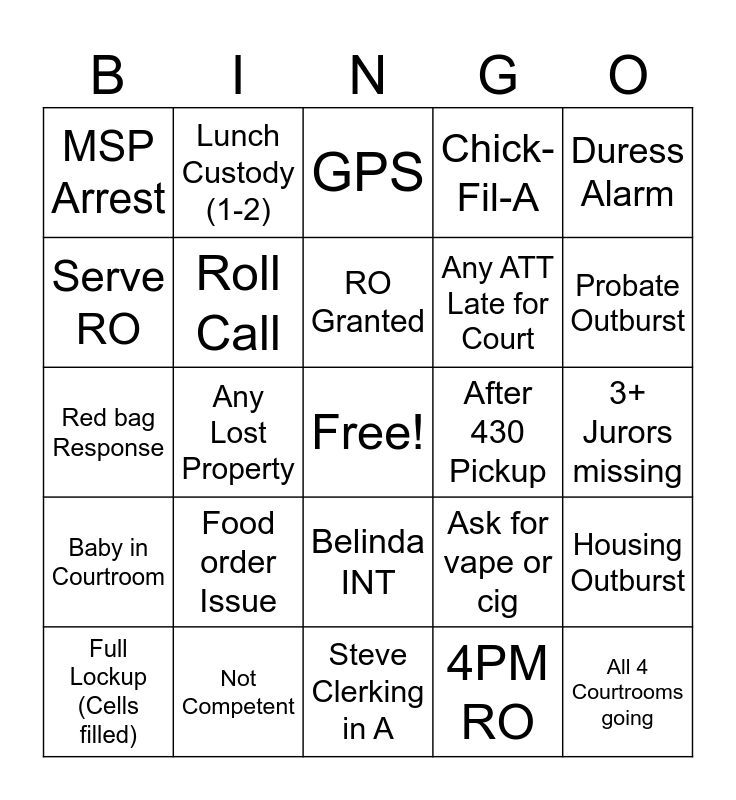 | B | I | N | G | O |
|---|---|---|---|---|
| MSP Arrest | Lunch Custody (1-2) | GPS | Chick-Fil-A | Duress Alarm |
| Serve RO | Roll Call | RO Granted | Any ATT Late for Court | Probate Outburst |
| Red bag Response | Any Lost Property | Free! | After 430 Pickup | 3+ Jurors missing |
| Baby in Courtroom | Food order Issue | Belinda INT | Ask for vape or cig | Housing Outburst |
| Full Lockup (Cells filled) | Not Competent | Steve Clerking in A | 4PM RO | All 4 Courtrooms going |